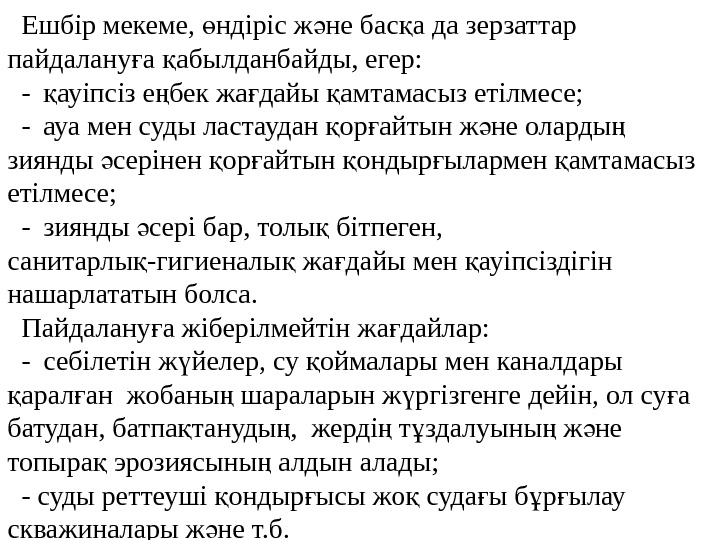 Ешбір мекеме, өндіріс және басқа да зерзаттар пайдалануға қабылданбайды, егер:

- қауіпсіз еңбек жағдайы қамтамасыз етілмесе;

- ауа мен суды ластаудан қорғайтын және олардың зиянды әсерінен қорғайтын қондырғылармен қамтамасыз етілмесе;

- зиянды әсері бар, толық бітпеген, санитарлық-гигиеналық жағдайы мен қауіпсіздігін нашарлататын болса.

Пайдалануға жіберілмейтін жағдайлар:

- себілетін жүйелер, су қоймалары мен каналдары қаралған жобаның шараларын жүргізгенге дейін, ол суға батудан, батпақтанудың, жердің тұздалуының және топырақ эрозиясының алдын алады;

- суды реттеуші қондырғысы жоқ судағы бұрғылау скважиналары және т.б.